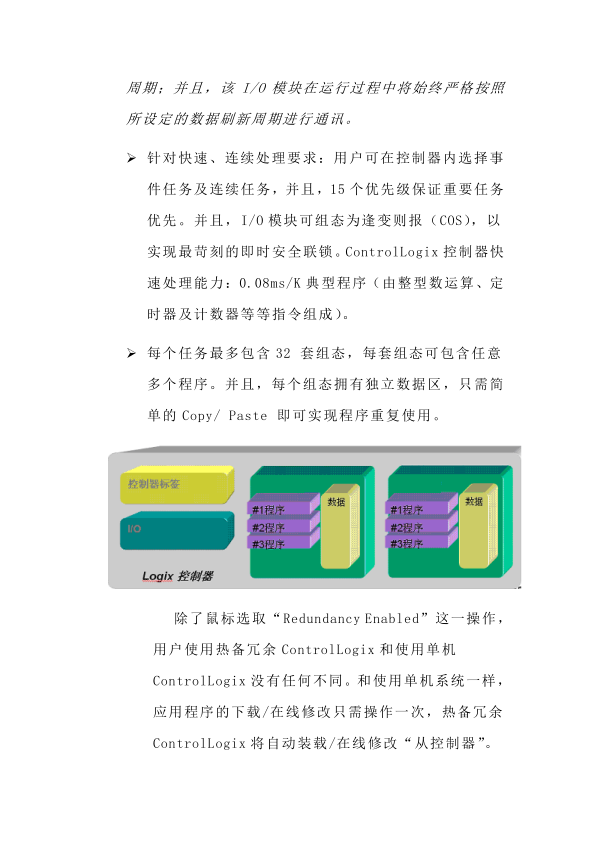 周期；并且，该 I/O 模块在运行过程中将始终严格按照所设定的数据刷新周期进行通讯。

➢ 针对快速、连续处理要求：用户可在控制器内选择事件任务及连续任务，并且，15 个优先级保证重要任务优先。并且，I/O 模块可组态为逢变则报（COS），以实现最苛刻的即时安全联锁。ControlLogix 控制器快速处理能力：0.08ms/K 典型程序（由整型数运算、定时器及计数器等等指令组成）。

➢ 每个任务最多包含 32 套组态，每套组态可包含任意多个程序。并且，每个组态拥有独立数据区，只需简单的 Copy/ Paste 即可实现程序重复使用。

控制器标签
I/O
#1程序
#2程序
#3程序
数据
#1程序
#2程序
#3程序
数据
Logix 控制器

除了鼠标选取“Redundancy Enabled”这一操作，用户使用热备冗余 ControlLogix 和使用单机 ControlLogix 没有任何不同。和使用单机系统一样，应用程序的下载/在线修改只需操作一次，热备冗余 ControlLogix 将自动装载/在线修改“从控制器”。